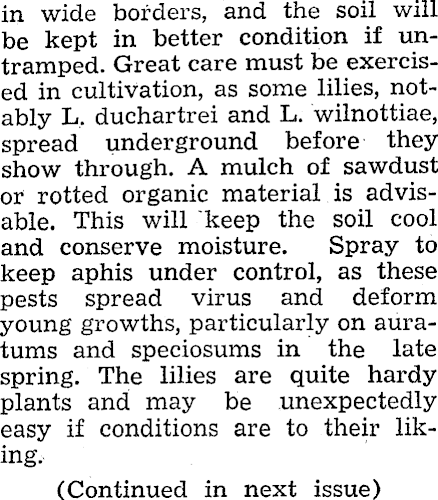 in wide borders, and the soil will be kept in better condition if untramped. Great care must be exercised in cultivation, as some lilies, notably L. duchartrei and L. wilnottiae, spread underground before they show through. A mulch of sawdust or rotted organic material is advisable. This will keep the soil cool and conserve moisture. Spray to keep aphis under control, as these pests spread virus and deform young growths, particularly on auratums and speciosums in the late spring. The lilies are quite hardy plants and may be unexpectedly easy if conditions are to their liking.

(Continued in next issue)